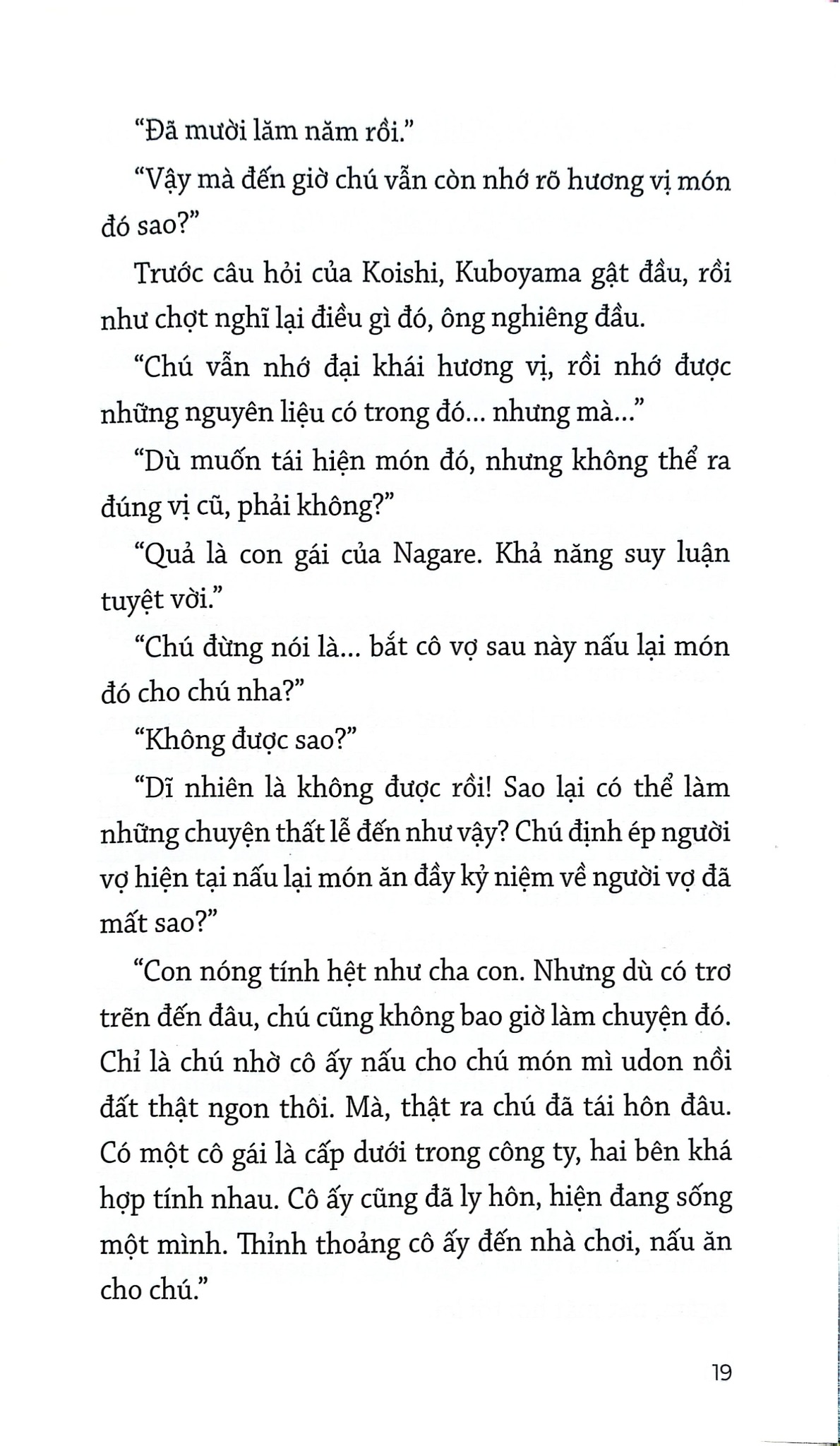 “Đã mười lăm năm rồi.”

“Vậy mà đến giờ chú vẫn còn nhớ rõ hương vị món đó sao?”

Trước câu hỏi của Koishi, Kuboyama gật đầu, rồi như chợt nghĩ lại điều gì đó, ông nghiêng đầu.

“Chú vẫn nhớ đại khái hương vị, rồi nhớ được những nguyên liệu có trong đó... nhưng mà...”

“Dù muốn tái hiện món đó, nhưng không thể ra đúng vị cũ, phải không?”

“Quả là con gái của Nagare. Khả năng suy luận tuyệt vời.”

“Chú đừng nói là... bắt cô vợ sau này nấu lại món đó cho chú nha?”

“Không được sao?”

“Dĩ nhiên là không được rồi! Sao lại có thể làm những chuyện thất lễ đến như vậy? Chú định ép người vợ hiện tại nấu lại món ăn đầy kỷ niệm về người vợ đã mất sao?”

“Con nóng tính hệt như cha con. Nhưng dù có trơ trẽn đến đâu, chú cũng không bao giờ làm chuyện đó. Chỉ là chú nhờ cô ấy nấu cho chú món mì udon nồi đất thật ngon thôi. Mà, thật ra chú đã tái hôn đâu. Có một cô gái là cấp dưới trong công ty, hai bên khá hợp tính nhau. Cô ấy cũng đã ly hôn, hiện đang sống một mình. Thỉnh thoảng cô ấy đến nhà chơi, nấu ăn cho chú.”

19